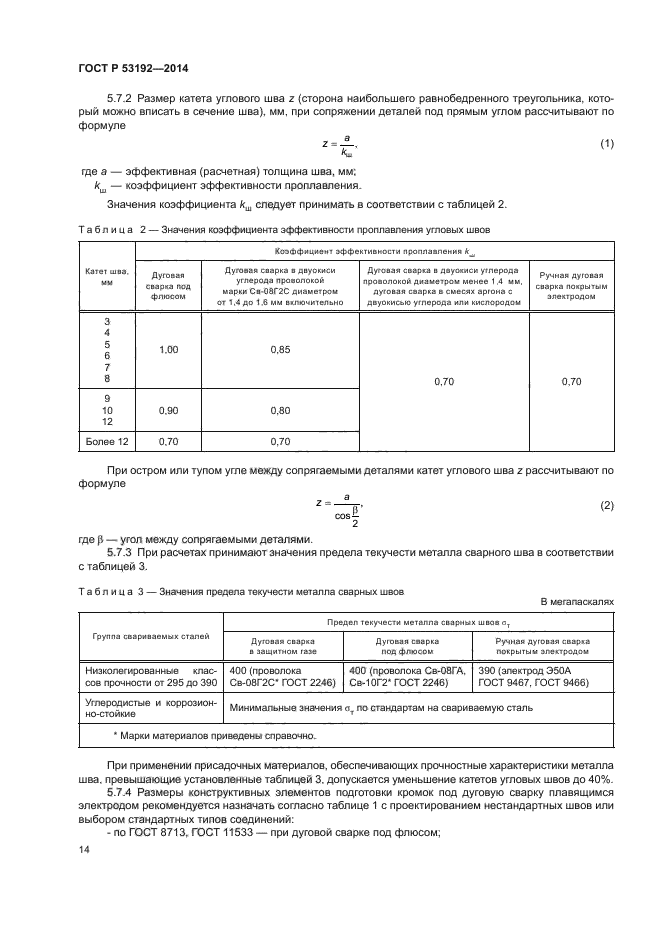 ГОСТ Р 53192—2014

5.7.2 Размер катета углового шва $z$ (сторона наибольшего равнобедренного треугольника, который можно вписать в сечение шва), мм, при сопряжении деталей под прямым углом рассчитывают по формуле

$z = \frac{a}{k_ш}$, (1)

где $a$ — эффективная (расчетная) толщина шва, мм;
$k_ш$ — коэффициент эффективности проплавления.

Значения коэффициента $k_ш$ следует принимать в соответствии с таблицей 2.

Таблица 2 — Значения коэффициента эффективности проплавления угловых швов

| Катет шва, мм | Коэффициент эффективности проплавления $k_ш$ | | | |
|---|---|---|---|---|
| | Дуговая сварка под флюсом | Дуговая сварка в двуокиси углерода проволокой марки Св-08Г2С диаметром от 1,4 до 1,6 мм включительно | Дуговая сварка в двуокиси углерода проволокой диаметром менее 1,4 мм, дуговая сварка в смесях аргона с двуокисью углерода или кислородом | Ручная дуговая сварка покрытым электродом |
| 3 4 5 6 7 8 | 1,00 | 0,85 | 0,70 | 0,70 |
| 9 10 12 | 0,90 | 0,80 | | |
| Более 12 | 0,70 | 0,70 | | |

При остром или тупом угле между сопрягаемыми деталями катет углового шва $z$ рассчитывают по формуле

$z = \frac{a}{\cos\frac{\beta}{2}}$, (2)

где $\beta$ — угол между сопрягаемыми деталями.

5.7.3 При расчетах принимают значения предела текучести металла сварного шва в соответствии с таблицей 3.

Таблица 3 — Значения предела текучести металла сварных швов

В мегапаскалях

| Группа свариваемых сталей | Предел текучести металла сварных швов $\sigma_т$ | | |
|---|---|---|---|
| | Дуговая сварка в защитном газе | Дуговая сварка под флюсом | Ручная дуговая сварка покрытым электродом |
| Низколегированные классов прочности от 295 до 390 | 400 (проволока Св-08Г2С* ГОСТ 2246) | 400 (проволока Св-08ГА, Св-10Г2* ГОСТ 2246) | 390 (электрод Э50А ГОСТ 9467, ГОСТ 9466) |
| Углеродистые и коррозионно-стойкие | Минимальные значения $\sigma_т$ по стандартам на свариваемую сталь | | |
| * Марки материалов приведены справочно. | | | |

При применении присадочных материалов, обеспечивающих прочностные характеристики металла шва, превышающие установленные таблицей 3, допускается уменьшение катетов угловых швов до 40%.

5.7.4 Размеры конструктивных элементов подготовки кромок под дуговую сварку плавящимся электродом рекомендуется назначать согласно таблице 1 с проектированием нестандартных швов или выбором стандартных типов соединений:

- по ГОСТ 8713, ГОСТ 11533 — при дуговой сварке под флюсом;

14